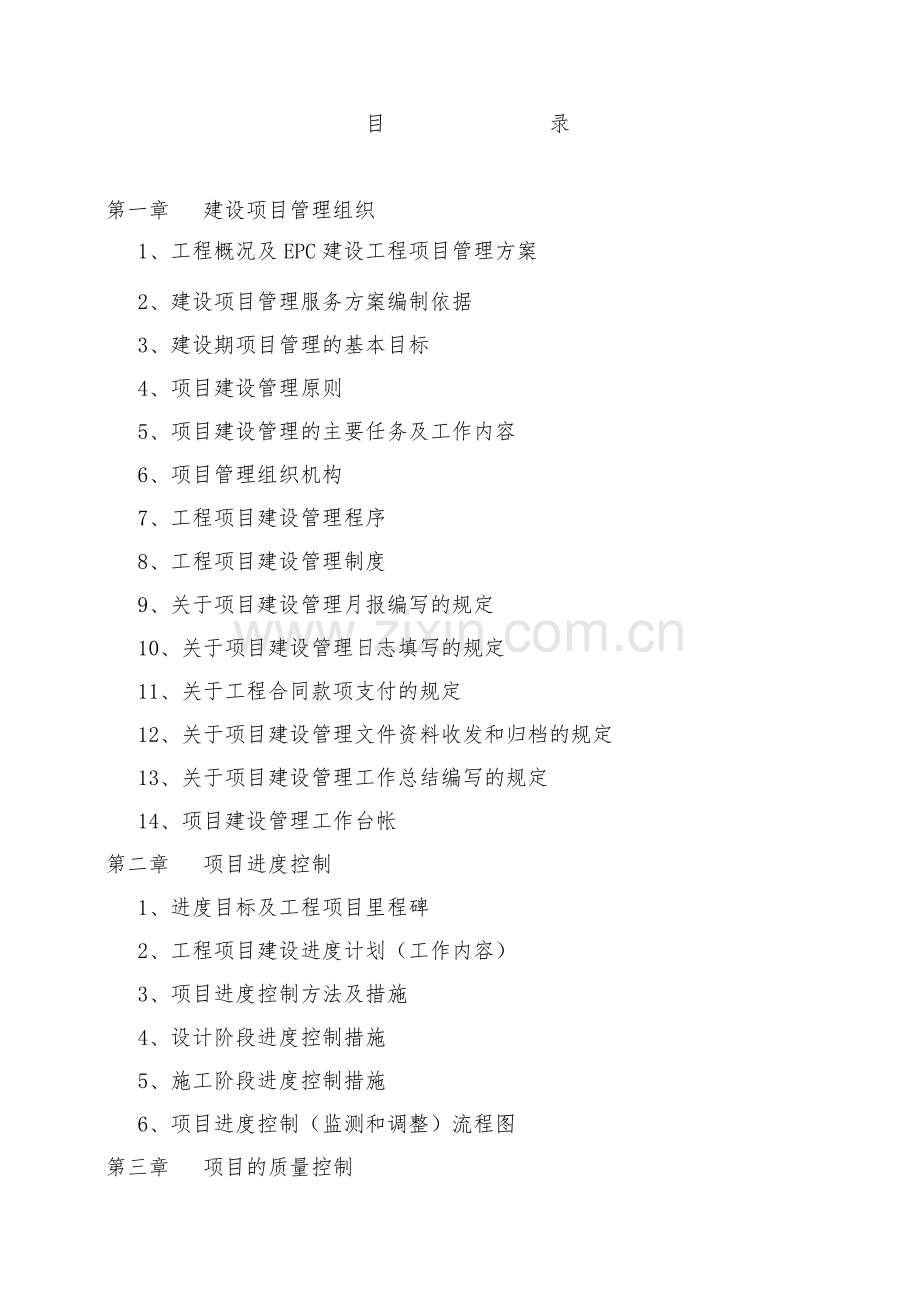 目　　　　录

第一章　建设项目管理组织

1、工程概况及 EPC 建设工程项目管理方案

2、建设项目管理服务方案编制依据

3、建设期项目管理的基本目标

4、项目建设管理原则

5、项目建设管理的主要任务及工作内容

6、项目管理组织机构

7、工程项目建设管理程序

8、工程项目建设管理制度

9、关于项目建设管理月报编写的规定

10、关于项目建设管理日志填写的规定

11、关于工程合同款项支付的规定

12、关于项目建设管理文件资料收发和归档的规定

13、关于项目建设管理工作总结编写的规定

14、项目建设管理工作台帐

第二章　项目进度控制

1、进度目标及工程项目里程碑

2、工程项目建设进度计划（工作内容）

3、项目进度控制方法及措施

4、设计阶段进度控制措施

5、施工阶段进度控制措施

6、项目进度控制（监测和调整）流程图

第三章　项目的质量控制

zixin.com.cn